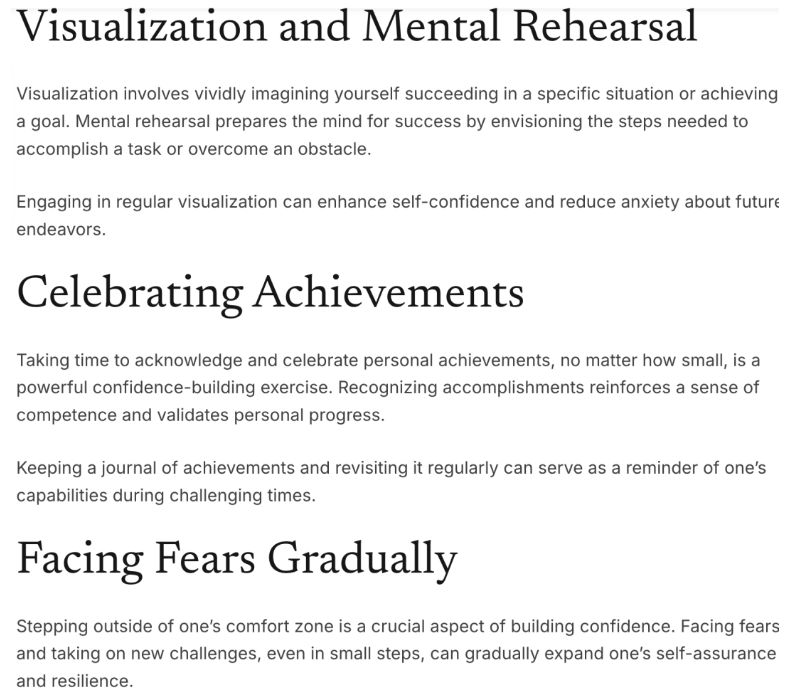 Visualization and Mental Rehearsal

Visualization involves vividly imagining yourself succeeding in a specific situation or achieving a goal. Mental rehearsal prepares the mind for success by envisioning the steps needed to accomplish a task or overcome an obstacle.

Engaging in regular visualization can enhance self-confidence and reduce anxiety about future endeavors.

Celebrating Achievements

Taking time to acknowledge and celebrate personal achievements, no matter how small, is a powerful confidence-building exercise. Recognizing accomplishments reinforces a sense of competence and validates personal progress.

Keeping a journal of achievements and revisiting it regularly can serve as a reminder of one's capabilities during challenging times.

Facing Fears Gradually

Stepping outside of one's comfort zone is a crucial aspect of building confidence. Facing fears and taking on new challenges, even in small steps, can gradually expand one's self-assurance and resilience.